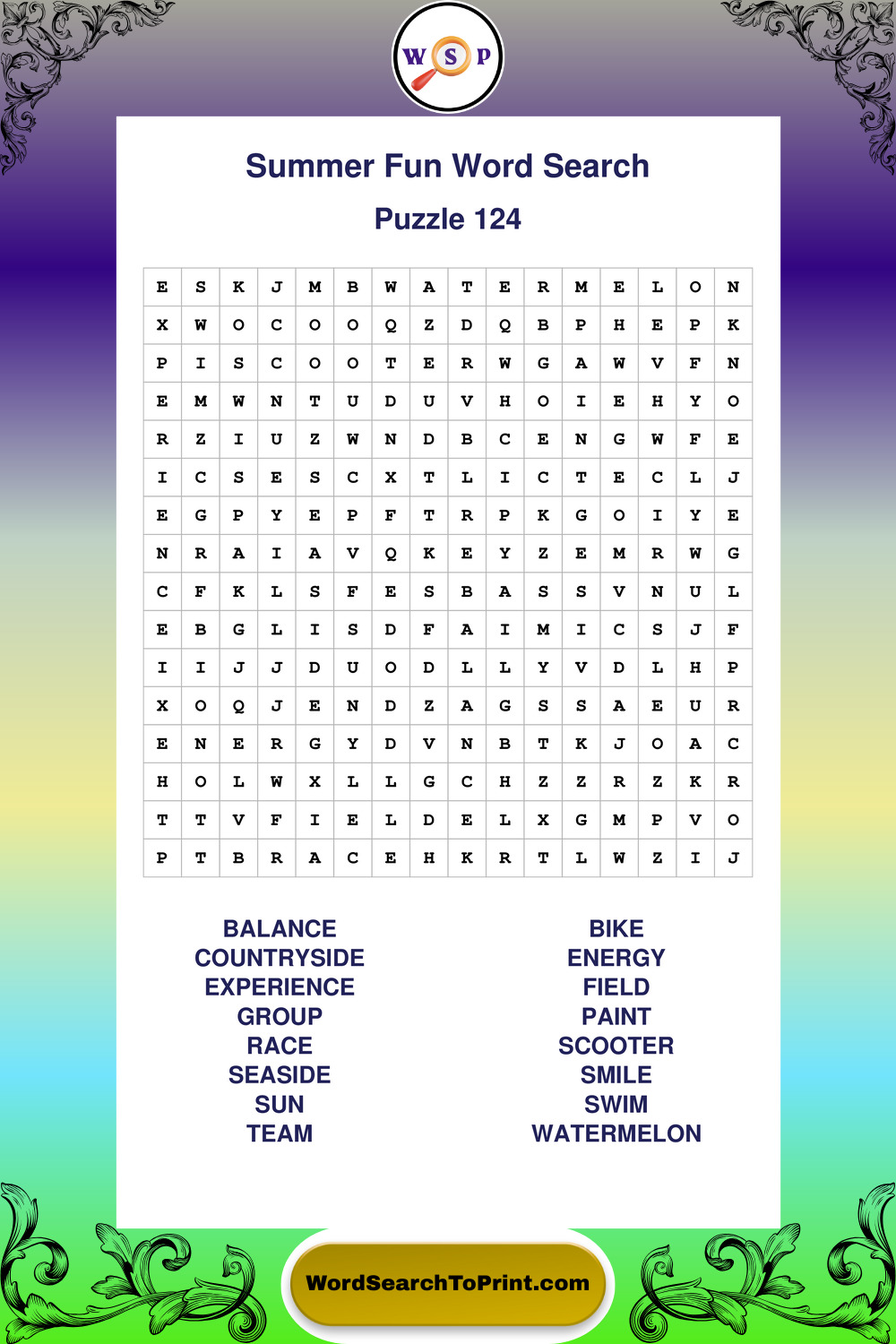 W S P

Summer Fun Word Search

Puzzle 124

| E | S | K | J | M | B | W | A | T | E | R | M | E | L | O | N |
|---|---|---|---|---|---|---|---|---|---|---|---|---|---|---|---|
| X | W | O | C | O | O | Q | Z | D | Q | B | P | H | E | P | K |
| P | I | S | C | O | O | T | E | R | W | G | A | W | V | F | N |
| E | M | W | N | T | U | D | U | V | H | O | I | E | H | Y | O |
| R | Z | I | U | Z | W | N | D | B | C | E | N | G | W | F | E |
| I | C | S | E | S | C | X | T | L | I | C | T | E | C | L | J |
| E | G | P | Y | E | P | F | T | R | P | K | G | O | I | Y | E |
| N | R | A | I | A | V | Q | K | E | Y | Z | E | M | R | W | G |
| C | F | K | L | S | F | E | S | B | A | S | S | V | N | U | L |
| E | B | G | L | I | S | D | F | A | I | M | I | C | S | J | F |
| I | I | J | J | D | U | O | D | L | L | Y | V | D | L | H | P |
| X | O | Q | J | E | N | D | Z | A | G | S | S | A | E | U | R |
| E | N | E | R | G | Y | D | V | N | B | T | K | J | O | A | C |
| H | O | L | W | X | L | L | G | C | H | Z | Z | R | Z | K | R |
| T | T | V | F | I | E | L | D | E | L | X | G | M | P | V | O |
| P | T | B | R | A | C | E | H | K | R | T | L | W | Z | I | J |

BALANCE
COUNTRYSIDE
EXPERIENCE
GROUP
RACE
SEASIDE
SUN
TEAM

BIKE
ENERGY
FIELD
PAINT
SCOOTER
SMILE
SWIM
WATERMELON

WordSearchToPrint.com